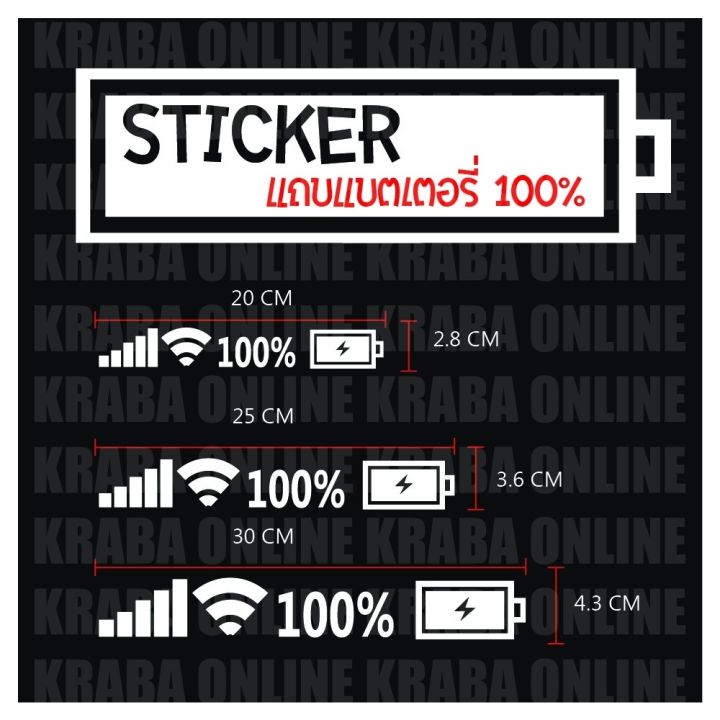 KRABA ONLINE KRABA ONLINE

STICKER
แถบแบตเตอรี่ 100%

20 CM
100%
2.8 CM

25 CM
100%
3.6 CM

30 CM
100%
4.3 CM